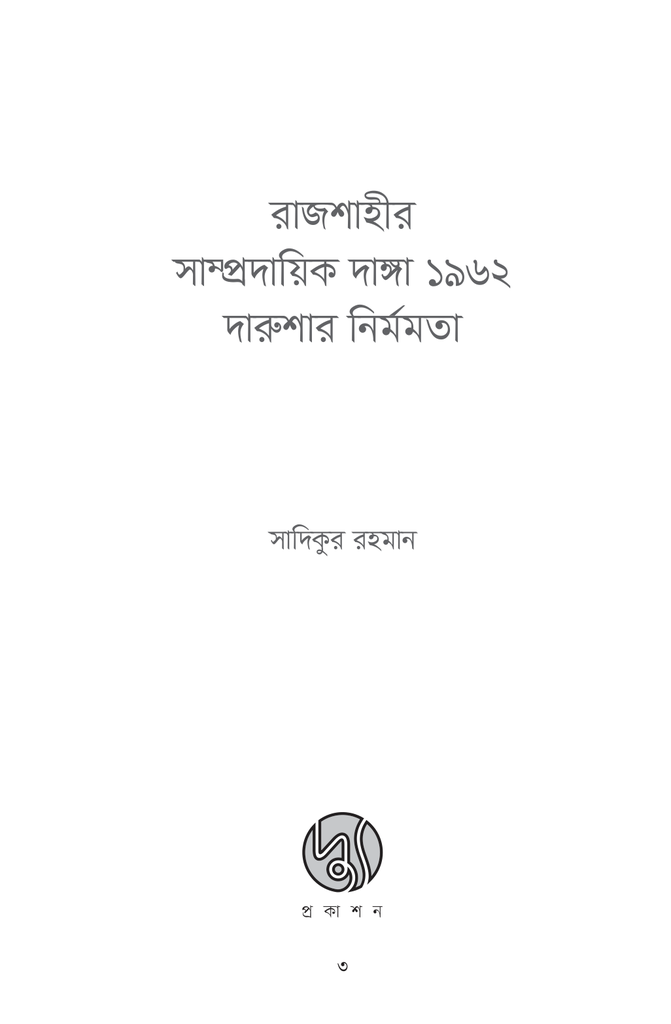 রাজশাহীর
সাম্প্রদায়িক দাঙ্গা ১৯৬২
দারুশার নির্মমতা

সাদিকুর রহমান

প্র কা শ ন

৩